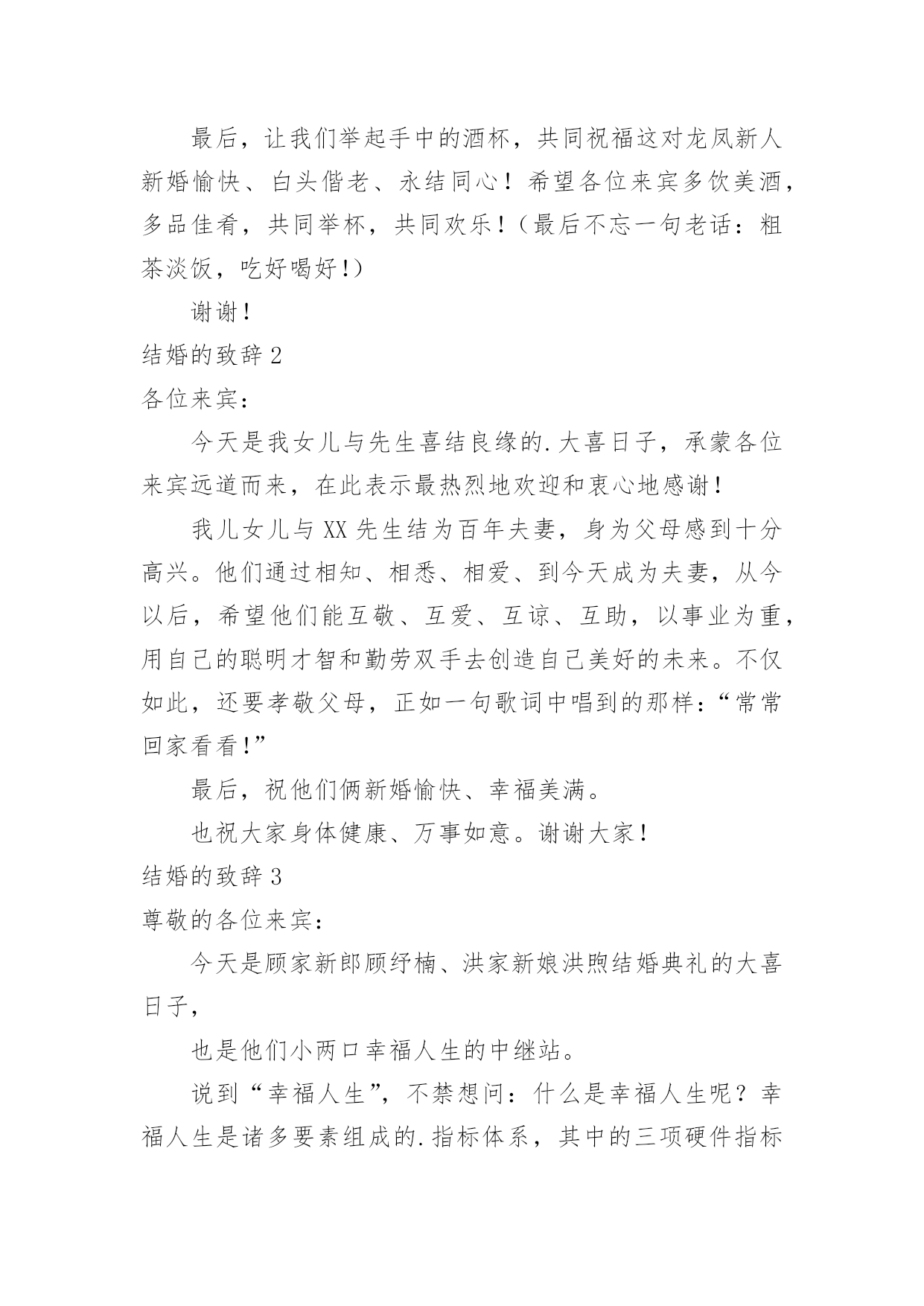 最后，让我们举起手中的酒杯，共同祝福这对龙凤新人新婚愉快、白头偕老、永结同心！希望各位来宾多饮美酒，多品佳肴，共同举杯，共同欢乐！（最后不忘一句老话：粗茶淡饭，吃好喝好！）

谢谢！

结婚的致辞 2

各位来宾：

今天是我女儿与先生喜结良缘的.大喜日子，承蒙各位来宾远道而来，在此表示最热烈地欢迎和衷心地感谢！

我儿女儿与 XX 先生结为百年夫妻，身为父母感到十分高兴。他们通过相知、相悉、相爱、到今天成为夫妻，从今以后，希望他们能互敬、互爱、互谅、互助，以事业为重，用自己的聪明才智和勤劳双手去创造自己美好的未来。不仅如此，还要孝敬父母，正如一句歌词中唱到的那样：“常常回家看看！”

最后，祝他们俩新婚愉快、幸福美满。

也祝大家身体健康、万事如意。谢谢大家！

结婚的致辞 3

尊敬的各位来宾：

今天是顾家新郎顾纾楠、洪家新娘洪煦结婚典礼的大喜日子，

也是他们小两口幸福人生的中继站。

说到“幸福人生”，不禁想问：什么是幸福人生呢？幸福人生是诸多要素组成的.指标体系，其中的三项硬件指标